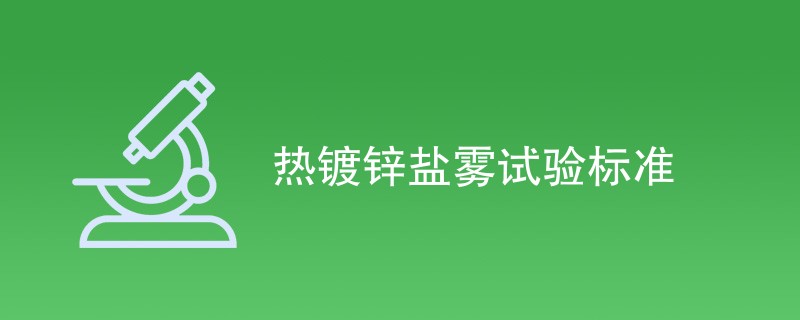 热镀锌盐雾试验标准